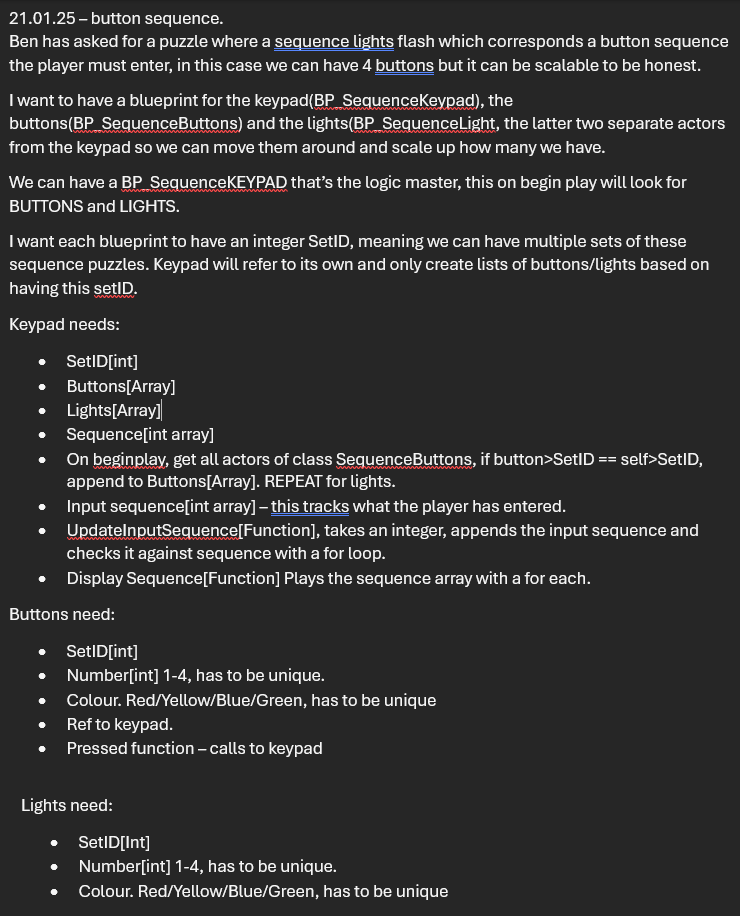 21.01.25 – button sequence.
Ben has asked for a puzzle where a sequence lights flash which corresponds a button sequence the player must enter, in this case we can have 4 buttons but it can be scalable to be honest.

I want to have a blueprint for the keypad(BP_SequenceKeypad), the buttons(BP_SequenceButtons) and the lights(BP_SequenceLight, the latter two separate actors from the keypad so we can move them around and scale up how many we have.

We can have a BP_SequenceKEYPAD that's the logic master, this on begin play will look for BUTTONS and LIGHTS.

I want each blueprint to have an integer SetID, meaning we can have multiple sets of these sequence puzzles. Keypad will refer to its own and only create lists of buttons/lights based on having this setID.

Keypad needs:

- SetID[int]
- Buttons[Array]
- Lights[Array]
- Sequence[int array]
- On beginplay, get all actors of class SequenceButtons, if button>SetID == self>SetID, append to Buttons[Array]. REPEAT for lights.
- Input sequence[int array] – this tracks what the player has entered.
- UpdateInputSequence[Function], takes an integer, appends the input sequence and checks it against sequence with a for loop.
- Display Sequence[Function] Plays the sequence array with a for each.

Buttons need:

- SetID[int]
- Number[int] 1-4, has to be unique.
- Colour. Red/Yellow/Blue/Green, has to be unique
- Ref to keypad.
- Pressed function – calls to keypad

Lights need:

- SetID[Int]
- Number[int] 1-4, has to be unique.
- Colour. Red/Yellow/Blue/Green, has to be unique